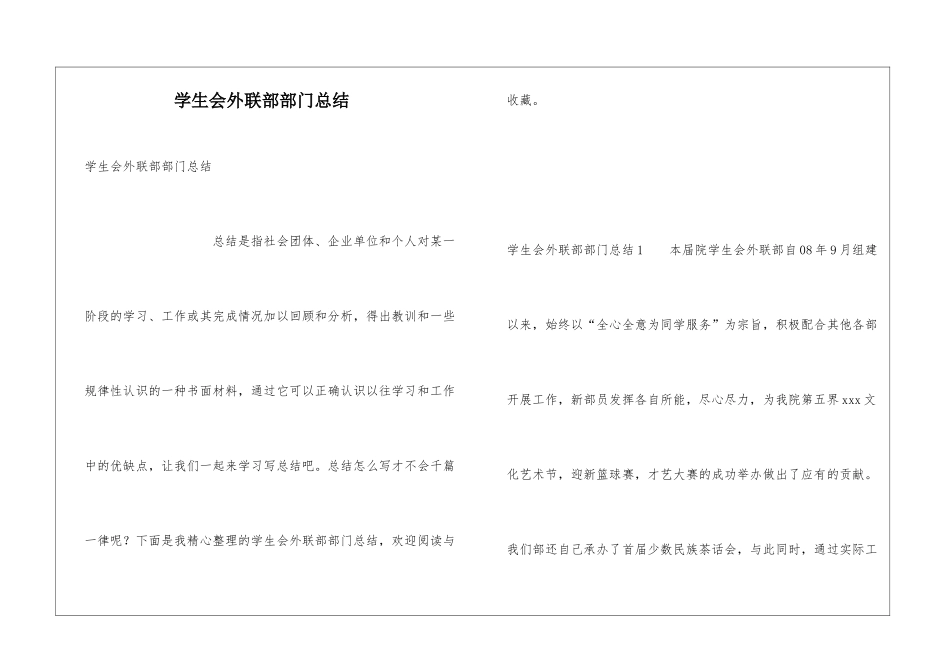 学生会外联部部门总结

学生会外联部部门总结

总结是指社会团体、企业单位和个人对某一阶段的学习、工作或其完成情况加以回顾和分析，得出教训和一些规律性认识的一种书面材料，通过它可以正确认识以往学习和工作中的优缺点，让我们一起来学习写总结吧。总结怎么写才不会千篇一律呢？下面是我精心整理的学生会外联部部门总结，欢迎阅读与收藏。

学生会外联部部门总结1　　本届院学生会外联部自08年9月组建以来，始终以“全心全意为同学服务”为宗旨，积极配合其他各部开展工作，新部员发挥各自所能，尽心尽力，为我院第五界xxx文化艺术节，迎新篮球赛，才艺大赛的成功举办做出了应有的贡献。我们部还自己承办了首届少数民族茶话会，与此同时，通过实际工